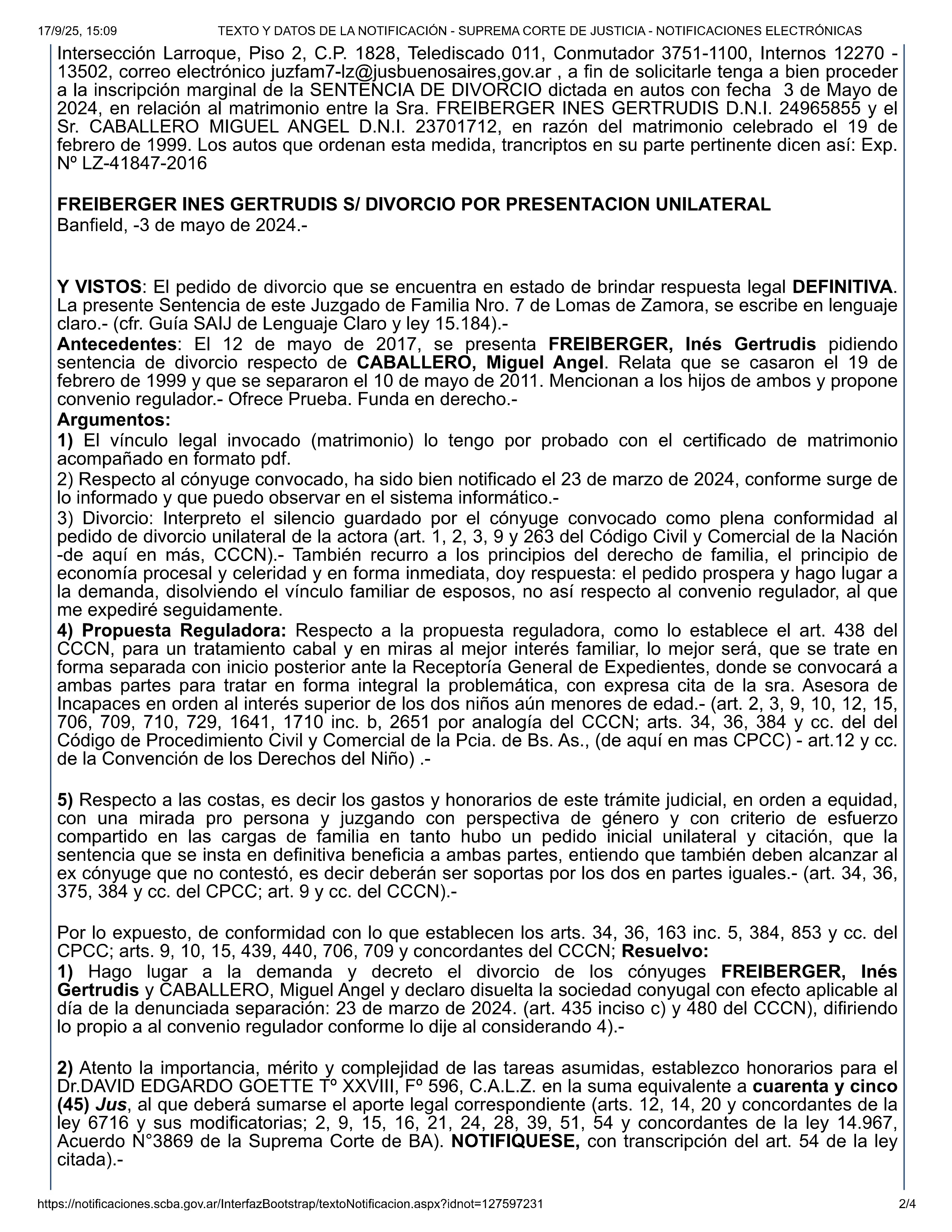 17/9/25, 15:09 TEXTO Y DATOS DE LA NOTIFICACIÓN - SUPREMA CORTE DE JUSTICIA - NOTIFICACIONES ELECTRÓNICAS

Intersección Larroque, Piso 2, C.P. 1828, Telediscado 011, Conmutador 3751-1100, Internos 12270 - 13502, correo electrónico juzfam7-lz@jusbuenosaires,gov.ar , a fin de solicitarle tenga a bien proceder a la inscripción marginal de la SENTENCIA DE DIVORCIO dictada en autos con fecha 3 de Mayo de 2024, en relación al matrimonio entre la Sra. FREIBERGER INES GERTRUDIS D.N.I. 24965855 y el Sr. CABALLERO MIGUEL ANGEL D.N.I. 23701712, en razón del matrimonio celebrado el 19 de febrero de 1999. Los autos que ordenan esta medida, trancriptos en su parte pertinente dicen así: Exp. Nº LZ-41847-2016

FREIBERGER INES GERTRUDIS S/ DIVORCIO POR PRESENTACION UNILATERAL
Banfield, -3 de mayo de 2024.-

Y VISTOS: El pedido de divorcio que se encuentra en estado de brindar respuesta legal DEFINITIVA. La presente Sentencia de este Juzgado de Familia Nro. 7 de Lomas de Zamora, se escribe en lenguaje claro.- (cfr. Guía SAIJ de Lenguaje Claro y ley 15.184).-

Antecedentes: El 12 de mayo de 2017, se presenta FREIBERGER, Inés Gertrudis pidiendo sentencia de divorcio respecto de CABALLERO, Miguel Angel. Relata que se casaron el 19 de febrero de 1999 y que se separaron el 10 de mayo de 2011. Mencionan a los hijos de ambos y propone convenio regulador.- Ofrece Prueba. Funda en derecho.-

Argumentos:

1) El vínculo legal invocado (matrimonio) lo tengo por probado con el certificado de matrimonio acompañado en formato pdf.

2) Respecto al cónyuge convocado, ha sido bien notificado el 23 de marzo de 2024, conforme surge de lo informado y que puedo observar en el sistema informático.-

3) Divorcio: Interpreto el silencio guardado por el cónyuge convocado como plena conformidad al pedido de divorcio unilateral de la actora (art. 1, 2, 3, 9 y 263 del Código Civil y Comercial de la Nación -de aquí en más, CCCN).- También recurro a los principios del derecho de familia, el principio de economía procesal y celeridad y en forma inmediata, doy respuesta: el pedido prospera y hago lugar a la demanda, disolviendo el vínculo familiar de esposos, no así respecto al convenio regulador, al que me expediré seguidamente.

4) Propuesta Reguladora: Respecto a la propuesta reguladora, como lo establece el art. 438 del CCCN, para un tratamiento cabal y en miras al mejor interés familiar, lo mejor será, que se trate en forma separada con inicio posterior ante la Receptoría General de Expedientes, donde se convocará a ambas partes para tratar en forma integral la problemática, con expresa cita de la sra. Asesora de Incapaces en orden al interés superior de los dos niños aún menores de edad.- (art. 2, 3, 9, 10, 12, 15, 706, 709, 710, 729, 1641, 1710 inc. b, 2651 por analogía del CCCN; arts. 34, 36, 384 y cc. del del Código de Procedimiento Civil y Comercial de la Pcia. de Bs. As., (de aquí en mas CPCC) - art.12 y cc. de la Convención de los Derechos del Niño) .-

5) Respecto a las costas, es decir los gastos y honorarios de este trámite judicial, en orden a equidad, con una mirada pro persona y juzgando con perspectiva de género y con criterio de esfuerzo compartido en las cargas de familia en tanto hubo un pedido inicial unilateral y citación, que la sentencia que se insta en definitiva beneficia a ambas partes, entiendo que también deben alcanzar al ex cónyuge que no contestó, es decir deberán ser soportas por los dos en partes iguales.- (art. 34, 36, 375, 384 y cc. del CPCC; art. 9 y cc. del CCCN).-

Por lo expuesto, de conformidad con lo que establecen los arts. 34, 36, 163 inc. 5, 384, 853 y cc. del CPCC; arts. 9, 10, 15, 439, 440, 706, 709 y concordantes del CCCN; Resuelvo:

1) Hago lugar a la demanda y decreto el divorcio de los cónyuges FREIBERGER, Inés Gertrudis y CABALLERO, Miguel Angel y declaro disuelta la sociedad conyugal con efecto aplicable al día de la denunciada separación: 23 de marzo de 2024. (art. 435 inciso c) y 480 del CCCN), difiriendo lo propio a al convenio regulador conforme lo dije al considerando 4).-

2) Atento la importancia, mérito y complejidad de las tareas asumidas, establezco honorarios para el Dr.DAVID EDGARDO GOETTE Tº XXVIII, Fº 596, C.A.L.Z. en la suma equivalente a cuarenta y cinco (45) Jus, al que deberá sumarse el aporte legal correspondiente (arts. 12, 14, 20 y concordantes de la ley 6716 y sus modificatorias; 2, 9, 15, 16, 21, 24, 28, 39, 51, 54 y concordantes de la ley 14.967, Acuerdo N°3869 de la Suprema Corte de BA). NOTIFIQUESE, con transcripción del art. 54 de la ley citada).-

https://notificaciones.scba.gov.ar/InterfazBootstrap/textoNotificacion.aspx?idnot=127597231 2/4